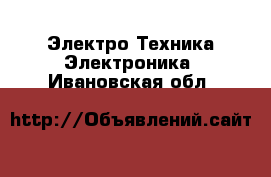 Электро Техника
Электроника
Ивановская обл

http://Объявлений.сайт